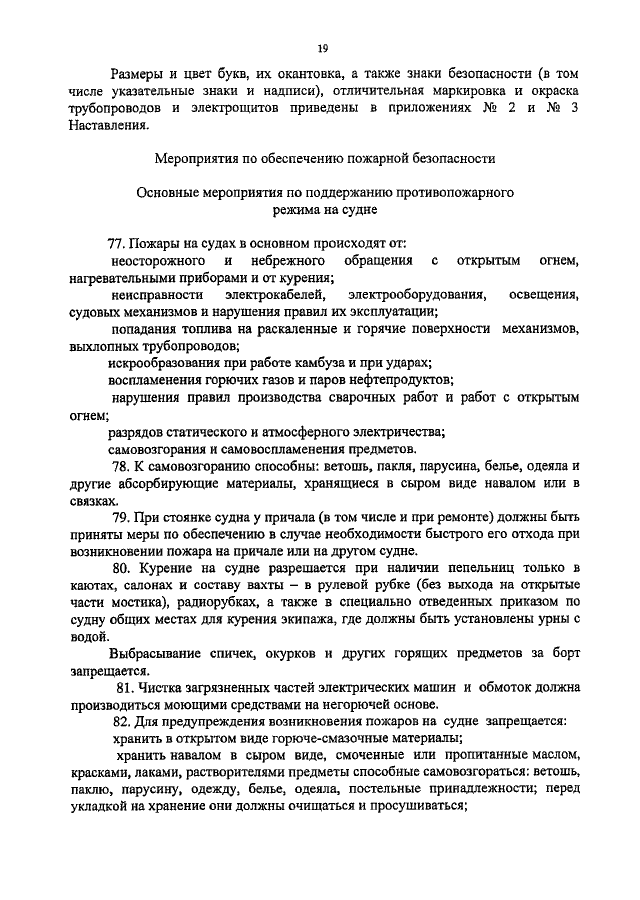 19

Размеры и цвет букв, их окантовка, а также знаки безопасности (в том числе указательные знаки и надписи), отличительная маркировка и окраска трубопроводов и электрощитов приведены в приложениях № 2 и № 3 Наставления.

Мероприятия по обеспечению пожарной безопасности

Основные мероприятия по поддержанию противопожарного режима на судне

77. Пожары на судах в основном происходят от:
неосторожного и небрежного обращения с открытым огнем, нагревательными приборами и от курения;
неисправности электрокабелей, электрооборудования, освещения, судовых механизмов и нарушения правил их эксплуатации;
попадания топлива на раскаленные и горячие поверхности механизмов, выхлопных трубопроводов;
искрообразования при работе камбуза и при ударах;
воспламенения горючих газов и паров нефтепродуктов;
нарушения правил производства сварочных работ и работ с открытым огнем;
разрядов статического и атмосферного электричества;
самовозгорания и самовоспламенения предметов.
78. К самовозгоранию способны: ветошь, пакля, парусина, белье, одеяла и другие абсорбирующие материалы, хранящиеся в сыром виде навалом или в связках.
79. При стоянке судна у причала (в том числе и при ремонте) должны быть приняты меры по обеспечению в случае необходимости быстрого его отхода при возникновении пожара на причале или на другом судне.
80. Курение на судне разрешается при наличии пепельниц только в каютах, салонах и составу вахты – в рулевой рубке (без выхода на открытые части мостика), радиорубках, а также в специально отведенных приказом по судну общих местах для курения экипажа, где должны быть установлены урны с водой.
Выбрасывание спичек, окурков и других горящих предметов за борт запрещается.
81. Чистка загрязненных частей электрических машин и обмоток должна производиться моющими средствами на негорючей основе.
82. Для предупреждения возникновения пожаров на судне запрещается:
хранить в открытом виде горюче-смазочные материалы;
хранить навалом в сыром виде, смоченные или пропитанные маслом, красками, лаками, растворителями предметы способные самовозгораться: ветошь, паклю, парусину, одежду, белье, одеяла, постельные принадлежности; перед укладкой на хранение они должны очищаться и просушиваться;